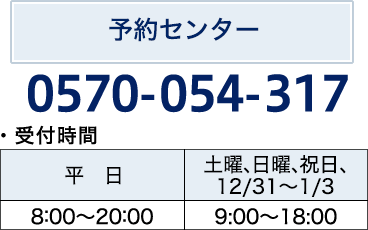 予約センター

0570-054-317

・受付時間

| 平　日 | 土曜、日曜、祝日、12/31～1/3 |
|---|---|
| 8:00～20:00 | 9:00～18:00 |